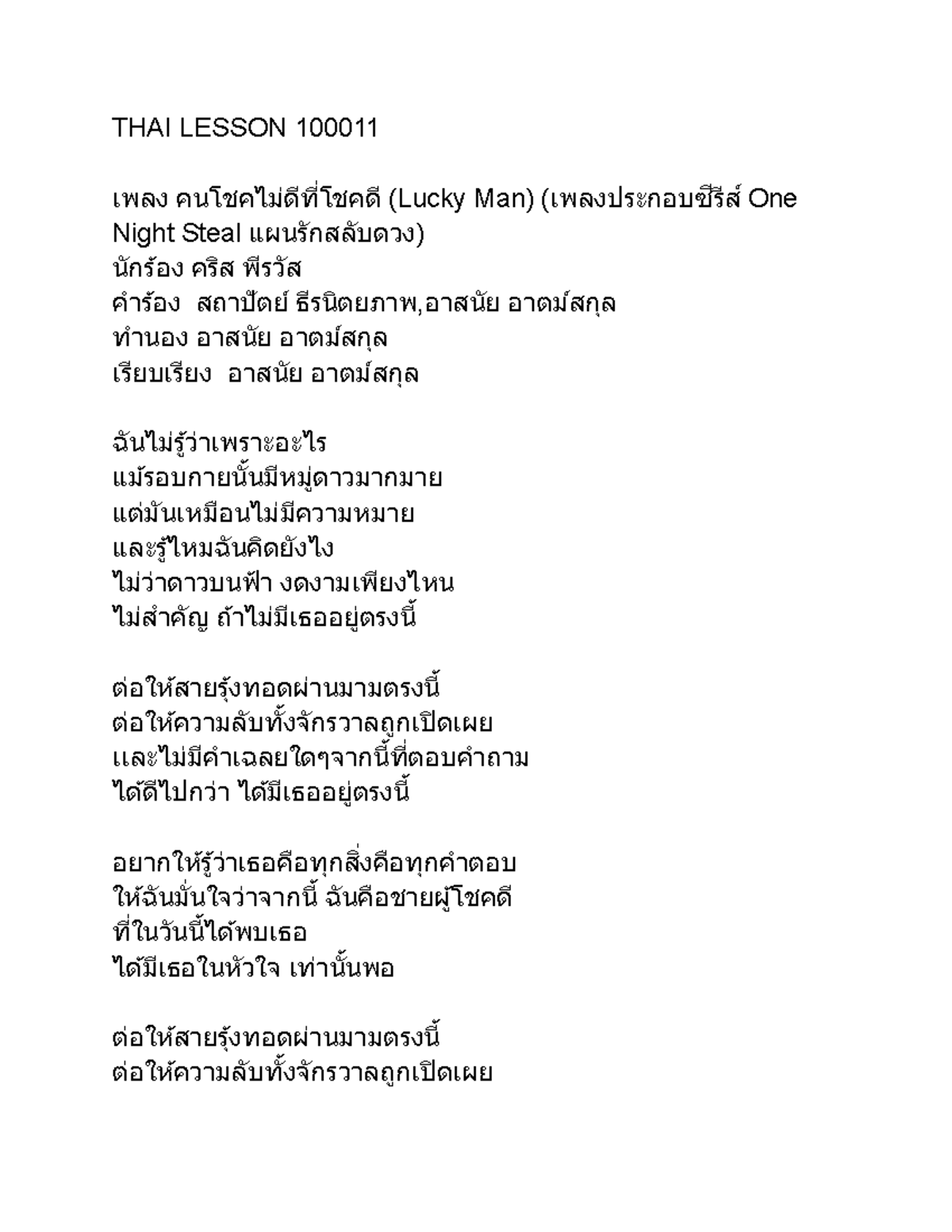 THAI LESSON 100011

เพลง คนโชคไม่ดีที่โชคดี (Lucky Man) (เพลงประกอบซีรีส์ One Night Steal แผนรักสลับดวง)
นักร้อง คริส พีรวัส
คำร้อง สถาปัตย์ ธีรนิตยภาพ,อาสนัย อาตม์สกุล
ทำนอง อาสนัย อาตม์สกุล
เรียบเรียง อาสนัย อาตม์สกุล

ฉันไม่รู้ว่าเพราะอะไร
แม้รอบกายนั้นมีหมู่ดาวมากมาย
แต่มันเหมือนไม่มีความหมาย
และรู้ไหมฉันคิดยังไง
ไม่ว่าดาวบนฟ้า งดงามเพียงไหน
ไม่สำคัญ ถ้าไม่มีเธออยู่ตรงนี้

ต่อให้สายรุ้งทอดผ่านมามตรงนี้
ต่อให้ความลับทั้งจักรวาลถูกเปิดเผย
และไม่มีคำเฉลยใดๆจากนี้ที่ตอบคำถาม
ได้ดีไปกว่า ได้มีเธออยู่ตรงนี้

อยากให้รู้ว่าเธอคือทุกสิ่งคือทุกคำตอบ
ให้ฉันมั่นใจว่าจากนี้ ฉันคือชายผู้โชคดี
ที่ในวันนี้ได้พบเธอ
ได้มีเธอในหัวใจ เท่านั้นพอ

ต่อให้สายรุ้งทอดผ่านมามตรงนี้
ต่อให้ความลับทั้งจักรวาลถูกเปิดเผย